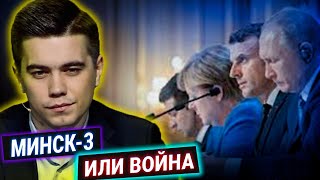 МИНСК-3
ИЛИ ВОЙНА